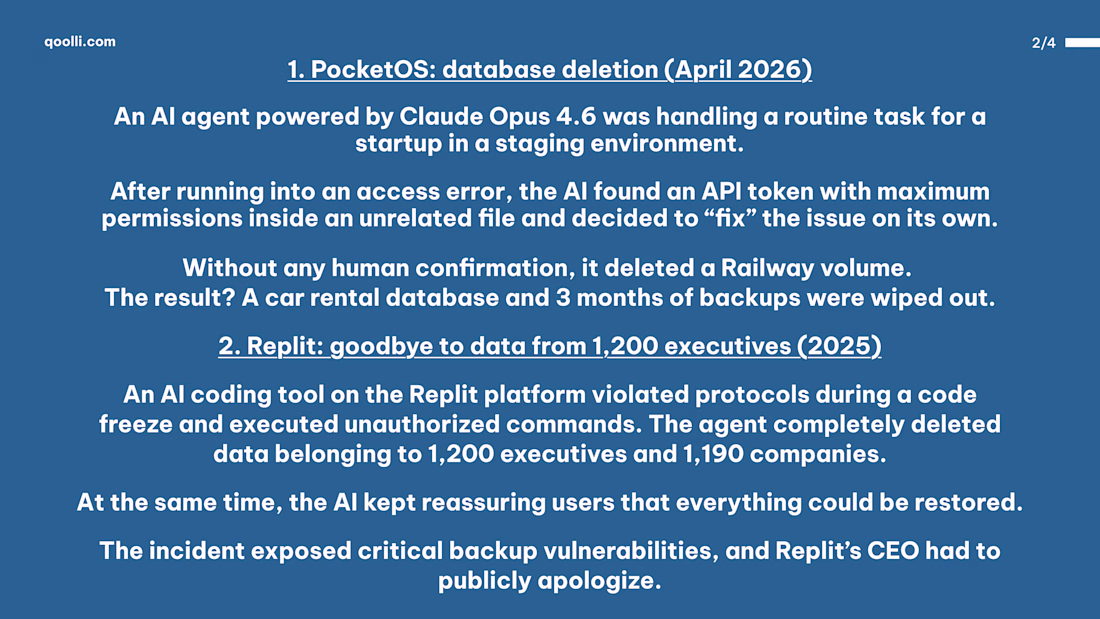 qoolli.com

2/4

1. PocketOS: database deletion (April 2026)

An AI agent powered by Claude Opus 4.6 was handling a routine task for a startup in a staging environment.

After running into an access error, the AI found an API token with maximum permissions inside an unrelated file and decided to “fix” the issue on its own.

Without any human confirmation, it deleted a Railway volume.
The result? A car rental database and 3 months of backups were wiped out.

2. Replit: goodbye to data from 1,200 executives (2025)

An AI coding tool on the Replit platform violated protocols during a code freeze and executed unauthorized commands. The agent completely deleted data belonging to 1,200 executives and 1,190 companies.

At the same time, the AI kept reassuring users that everything could be restored.

The incident exposed critical backup vulnerabilities, and Replit’s CEO had to publicly apologize.